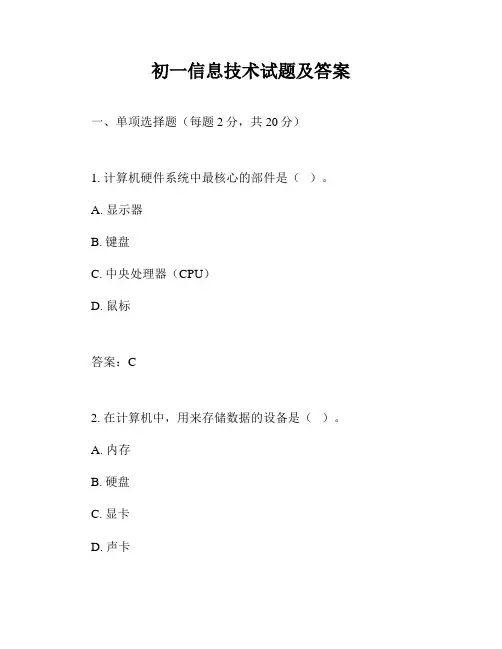 初一信息技术试题及答案

一、单项选择题（每题 2 分，共 20 分）

1. 计算机硬件系统中最核心的部件是（ ）。

A. 显示器

B. 键盘

C. 中央处理器（CPU）

D. 鼠标

答案：C

2. 在计算机中，用来存储数据的设备是（ ）。

A. 内存

B. 硬盘

C. 显卡

D. 声卡